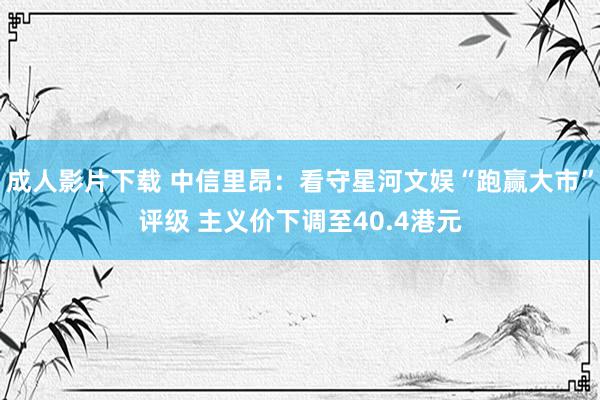 成人影片下载 中信里昂：看守星河文娱“跑赢大市”评级 主义价下调至40.4港元